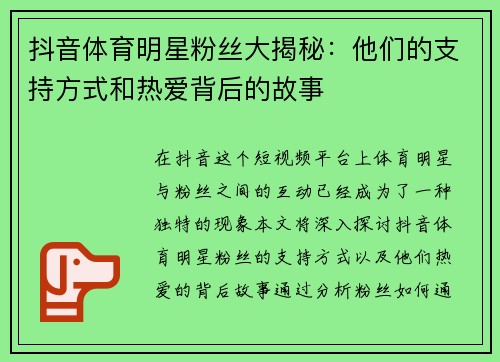 抖音体育明星粉丝大揭秘：他们的支持方式和热爱背后的故事

在抖音这个短视频平台上体育明星与粉丝之间的互动已经成为了一种独特的现象本文将深入探讨抖音体育明星粉丝的支持方式以及他们热爱的背后故事通过分析粉丝如何通